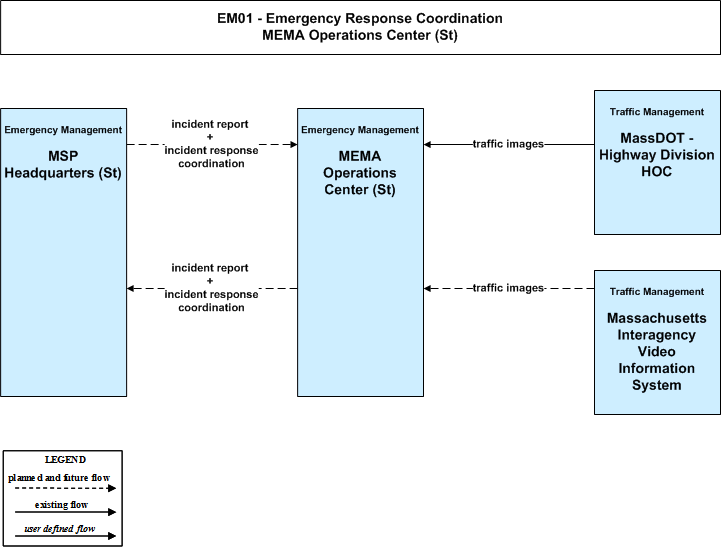 EM01 - Emergency Response Coordination
MEMA Operations Center (St)

Emergency Management
MSP Headquarters (St)

incident report
+
incident response coordination

Emergency Management
MEMA Operations Center (St)

traffic images

Traffic Management
MassDOT - Highway Division HOC

incident report
+
incident response coordination

traffic images

Traffic Management
Massachusetts Interagency Video Information System

LEGEND
planned and future flow
existing flow
user defined flow